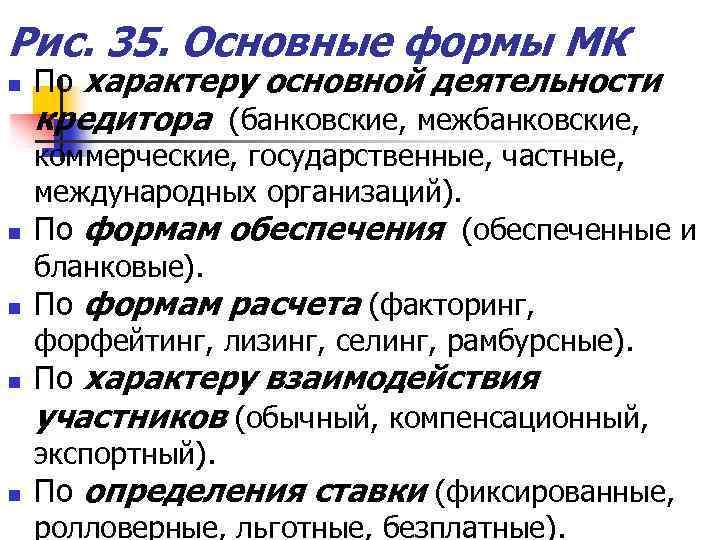 Рис. 35. Основные формы МК

По характеру основной деятельности кредитора (банковские, межбанковские, коммерческие, государственные, частные, международных организаций).

По формам обеспечения (обеспеченные и бланковые).

По формам расчета (факторинг, форфейтинг, лизинг, селинг, рамбурсные).

По характеру взаимодействия участников (обычный, компенсационный, экспортный).

По определения ставки (фиксированные, ролловерные, льготные, безплатные).